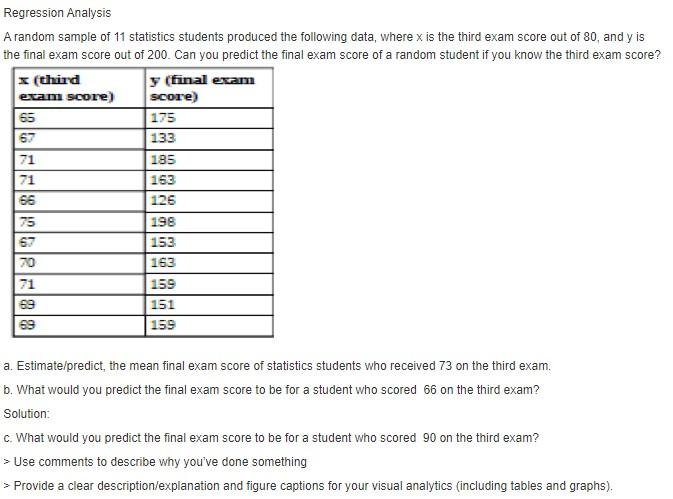 Regression Analysis

A random sample of 11 statistics students produced the following data, where x is the third exam score out of 80, and y is the final exam score out of 200. Can you predict the final exam score of a random student if you know the third exam score?

| x (third exam score) | y (final exam score) |
|---|---|
| 65 | 175 |
| 67 | 133 |
| 71 | 185 |
| 71 | 163 |
| 66 | 126 |
| 75 | 198 |
| 67 | 153 |
| 70 | 163 |
| 71 | 159 |
| 69 | 151 |
| 69 | 159 |

a. Estimate/predict, the mean final exam score of statistics students who received 73 on the third exam.

b. What would you predict the final exam score to be for a student who scored 66 on the third exam?

Solution:

c. What would you predict the final exam score to be for a student who scored 90 on the third exam?

> Use comments to describe why you've done something

> Provide a clear description/explanation and figure captions for your visual analytics (including tables and graphs).